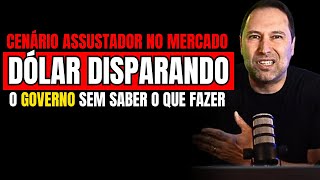 CENÁRIO ASSUSTADOR NO MERCADO
DÓLAR DISPARANDO
O GOVERNO SEM SABER O QUE FAZER